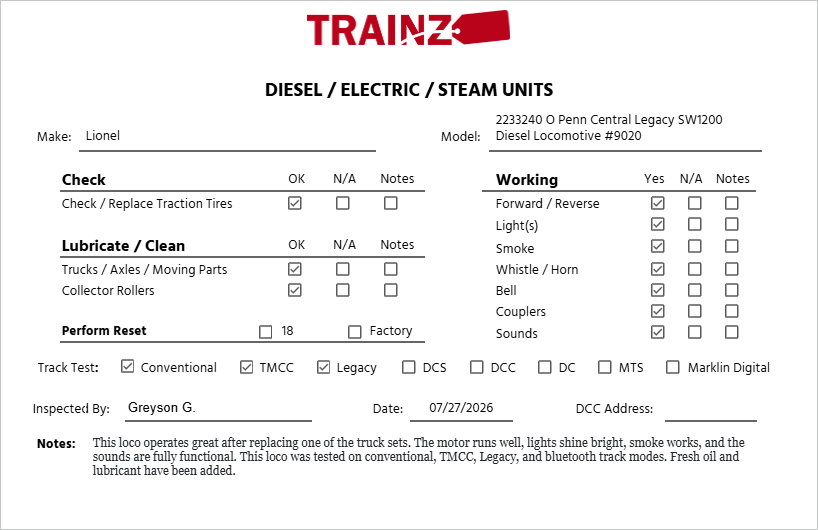 TRAINZ

DIESEL / ELECTRIC / STEAM UNITS

Make: Lionel

Model: 2233240 O Penn Central Legacy SW1200 Diesel Locomotive #9020

| Check | OK | N/A | Notes |
|---|---|---|---|
| Check / Replace Traction Tires | ☑ | ☐ | ☐ |

| Lubricate / Clean | OK | N/A | Notes |
|---|---|---|---|
| Trucks / Axles / Moving Parts | ☑ | ☐ | ☐ |
| Collector Rollers | ☑ | ☐ | ☐ |

Perform Reset ☐ 18 ☐ Factory

| Working | Yes | N/A | Notes |
|---|---|---|---|
| Forward / Reverse | ☑ | ☐ | ☐ |
| Light(s) | ☑ | ☐ | ☐ |
| Smoke | ☑ | ☐ | ☐ |
| Whistle / Horn | ☑ | ☐ | ☐ |
| Bell | ☑ | ☐ | ☐ |
| Couplers | ☑ | ☐ | ☐ |
| Sounds | ☑ | ☐ | ☐ |

Track Test: ☑ Conventional ☑ TMCC ☑ Legacy ☐ DCS ☐ DCC ☐ DC ☐ MTS ☐ Marklin Digital

Inspected By: Greyson G. Date: 07/27/2026 DCC Address:

Notes: This loco operates great after replacing one of the truck sets. The motor runs well, lights shine bright, smoke works, and the sounds are fully functional. This loco was tested on conventional, TMCC, Legacy, and bluetooth track modes. Fresh oil and lubricant have been added.